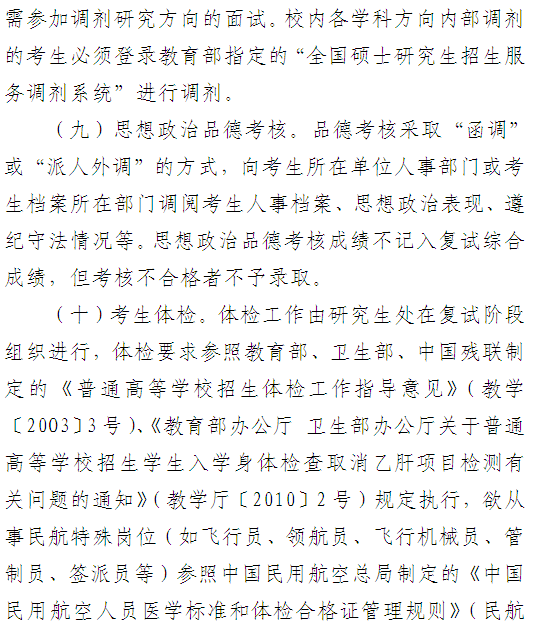 需参加调剂研究方向的面试。校内各学科方向内部调剂的考生必须登录教育部指定的“全国硕士研究生招生服务调剂系统”进行调剂。

（九）思想政治品德考核。品德考核采取“函调”或“派人外调”的方式，向考生所在单位人事部门或考生档案所在部门调阅考生人事档案、思想政治表现、遵纪守法情况等。思想政治品德考核成绩不记入复试综合成绩，但考核不合格者不予录取。

（十）考生体检。体检工作由研究生处在复试阶段组织进行，体检要求参照教育部、卫生部、中国残联制定的《普通高等学校招生体检工作指导意见》（教学〔2003〕3号）、《教育部办公厅 卫生部办公厅关于普通高等学校招生学生入学身体检查取消乙肝项目检测有关问题的通知》（教学厅〔2010〕2号）规定执行，欲从事民航特殊岗位（如飞行员、领航员、飞行机械员、管制员、签派员等）参照中国民用航空总局制定的《中国民用航空人员医学标准和体检合格证管理规则》（民航